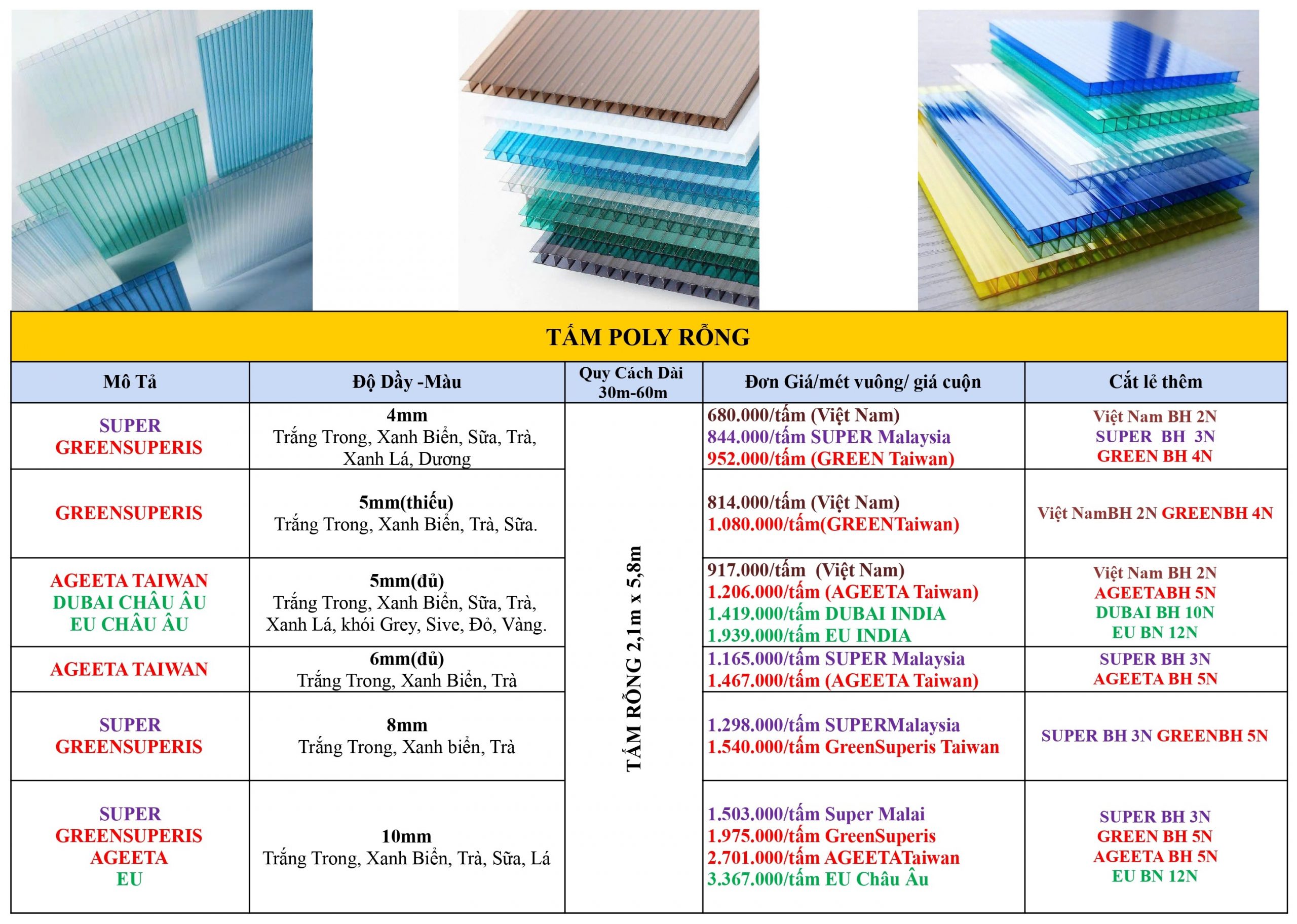 TẤM POLY RỖNG

| Mô Tả | Độ Dầy -Màu | Quy Cách Dài 30m-60m | Đơn Giá/mét vuông/ giá cuộn | Cắt lẻ thêm |
|---|---|---|---|---|
| SUPER GREENSUPERIS | 4mm Trắng Trong, Xanh Biển, Sữa, Trà, Xanh Lá, Dương | TẤM RỖNG 2,1m x 5,8m | 680.000/tấm (Việt Nam) 844.000/tấm SUPER Malaysia 952.000/tấm (GREEN Taiwan) | Việt Nam BH 2N SUPER BH 3N GREEN BH 4N |
| GREENSUPERIS | 5mm(thiếu) Trắng Trong, Xanh Biển, Trà, Sữa. | | 814.000/tấm (Việt Nam) 1.080.000/tấm(GREENTaiwan) | Việt NamBH 2N GREENBH 4N |
| AGEETA TAIWAN DUBAI CHÂU ÂU EU CHÂU ÂU | 5mm(đủ) Trắng Trong, Xanh Biển, Sữa, Trà, Xanh Lá, khói Grey, Sive, Đỏ, Vàng. | | 917.000/tấm (Việt Nam) 1.206.000/tấm (AGEETA Taiwan) 1.419.000/tấm DUBAI INDIA 1.939.000/tấm EU INDIA | Việt Nam BH 2N AGEETABH 5N DUBAI BH 10N EU BN 12N |
| AGEETA TAIWAN | 6mm(đủ) Trắng Trong, Xanh Biển, Trà | | 1.165.000/tấm SUPER Malaysia 1.467.000/tấm (AGEETA Taiwan) | SUPER BH 3N AGEETA BH 5N |
| SUPER GREENSUPERIS | 8mm Trắng Trong, Xanh biển, Trà | | 1.298.000/tấm SUPERMalaysia 1.540.000/tấm GreenSuperis Taiwan | SUPER BH 3N GREENBH 5N |
| SUPER GREENSUPERIS AGEETA EU | 10mm Trắng Trong, Xanh Biển, Trà, Sữa, Lá | | 1.503.000/tấm Super Malai 1.975.000/tấm GreenSuperis 2.701.000/tấm AGEETATaiwan 3.367.000/tấm EU Châu Âu | SUPER BH 3N GREEN BH 5N AGEETA BH 5N EU BN 12N |